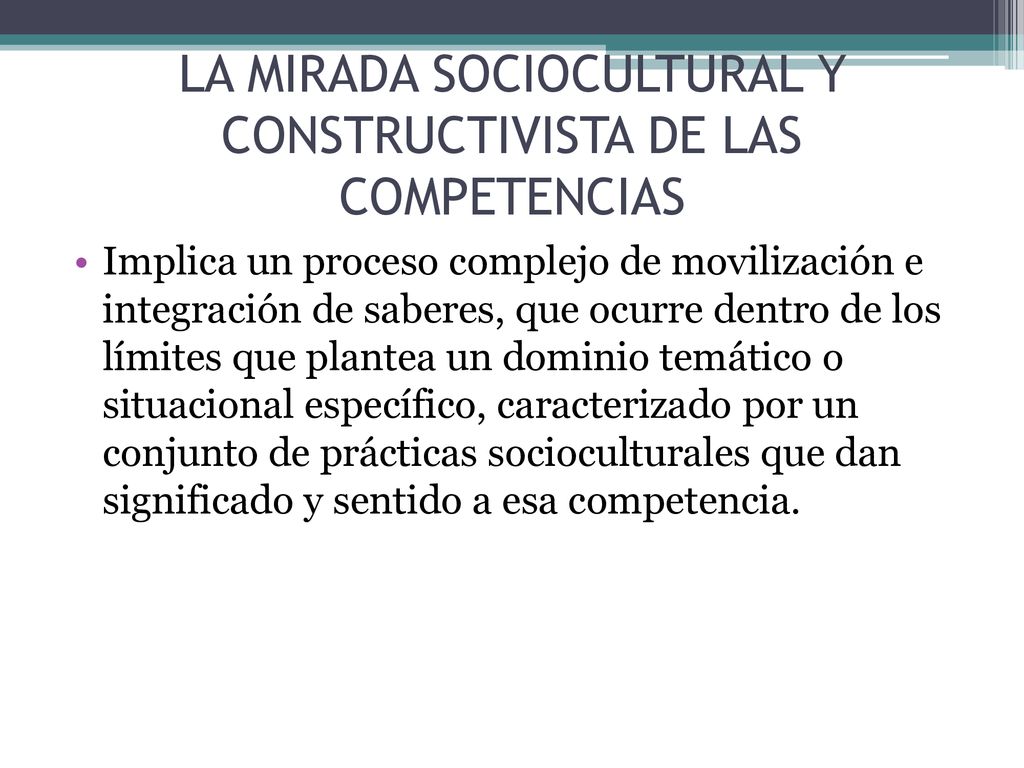 LA MIRADA SOCIOCULTURAL Y CONSTRUCTIVISTA DE LAS COMPETENCIAS

• Implica un proceso complejo de movilización e integración de saberes, que ocurre dentro de los límites que plantea un dominio temático o situacional específico, caracterizado por un conjunto de prácticas socioculturales que dan significado y sentido a esa competencia.